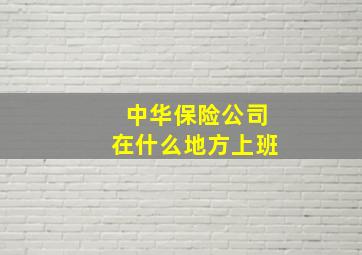 中华保险公司
在什么地方上班